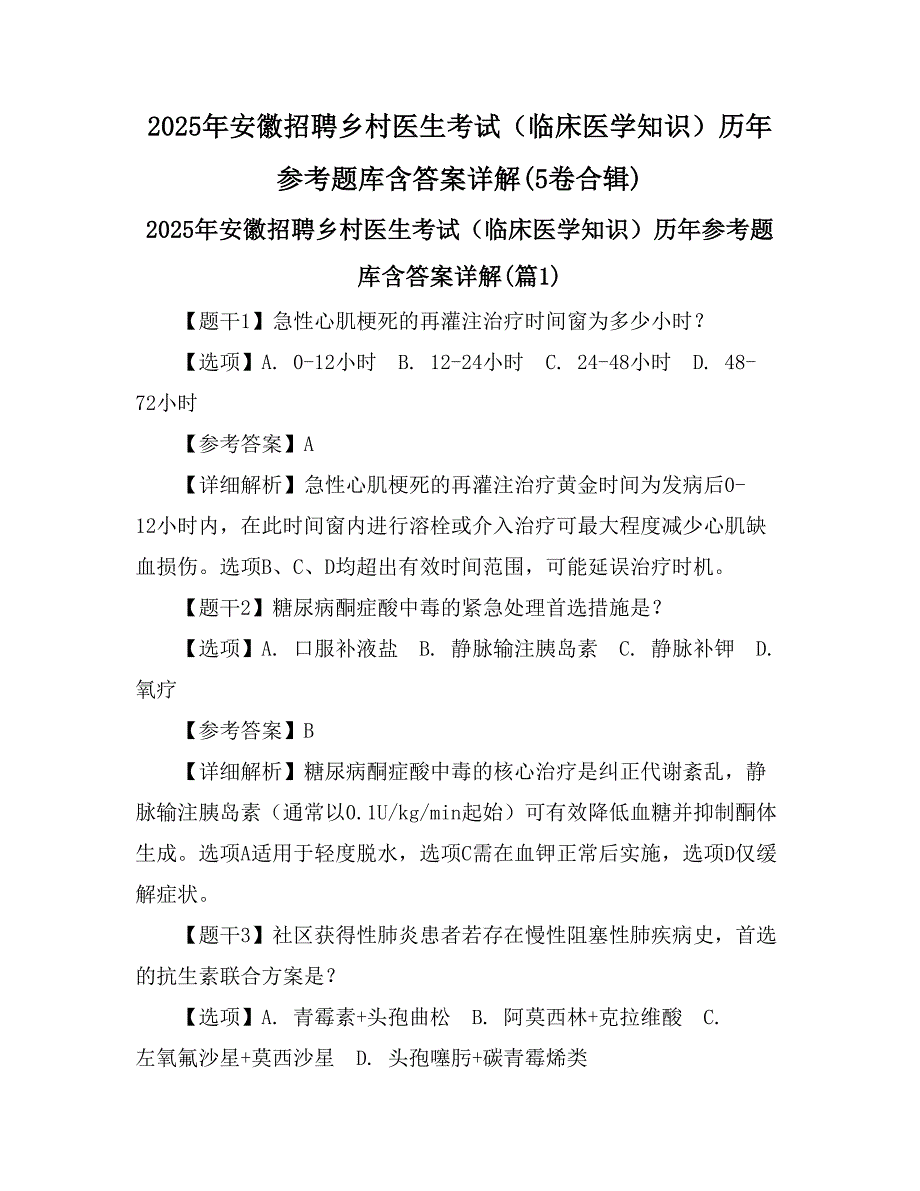 2025年安徽招聘乡村医生考试（临床医学知识）历年参考题库含答案详解(5卷合辑)

2025年安徽招聘乡村医生考试（临床医学知识）历年参考题库含答案详解(篇1)

【题干1】急性心肌梗死的再灌注治疗时间窗为多少小时？

【选项】A. 0-12小时 B. 12-24小时 C. 24-48小时 D. 48-72小时

【参考答案】A

【详细解析】急性心肌梗死的再灌注治疗黄金时间为发病后0-12小时内，在此时间窗内进行溶栓或介入治疗可最大程度减少心肌缺血损伤。选项B、C、D均超出有效时间范围，可能延误治疗时机。

【题干2】糖尿病酮症酸中毒的紧急处理首选措施是？

【选项】A. 口服补液盐 B. 静脉输注胰岛素 C. 静脉补钾 D. 氧疗

【参考答案】B

【详细解析】糖尿病酮症酸中毒的核心治疗是纠正代谢紊乱，静脉输注胰岛素（通常以0.1U/kg/min起始）可有效降低血糖并抑制酮体生成。选项A适用于轻度脱水，选项C需在血钾正常后实施，选项D仅缓解症状。

【题干3】社区获得性肺炎患者若存在慢性阻塞性肺疾病史，首选的抗生素联合方案是？

【选项】A. 青霉素+头孢曲松 B. 阿莫西林+克拉维酸 C. 左氧氟沙星+莫西沙星 D. 头孢噻肟+碳青霉烯类